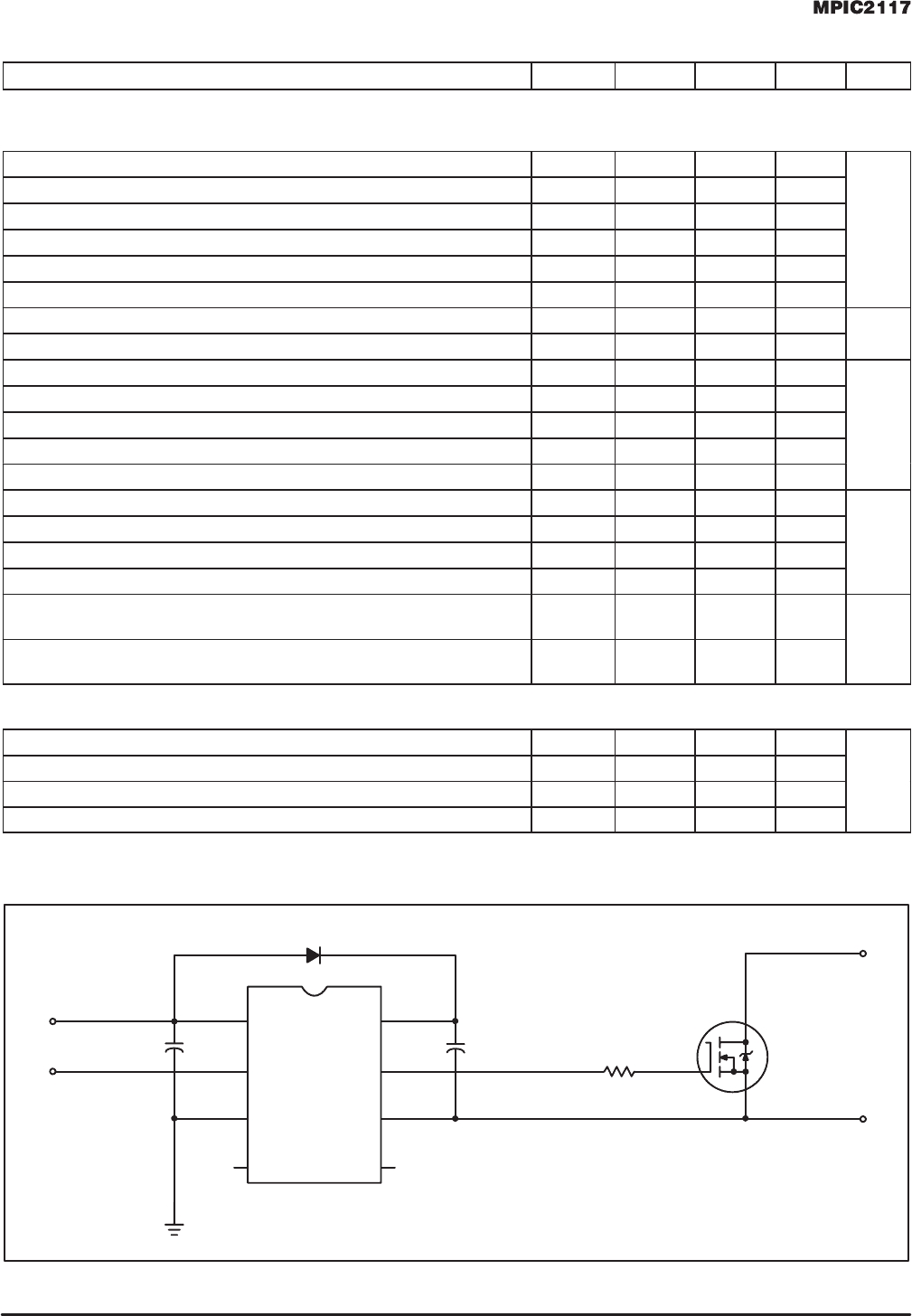 MPIC2117